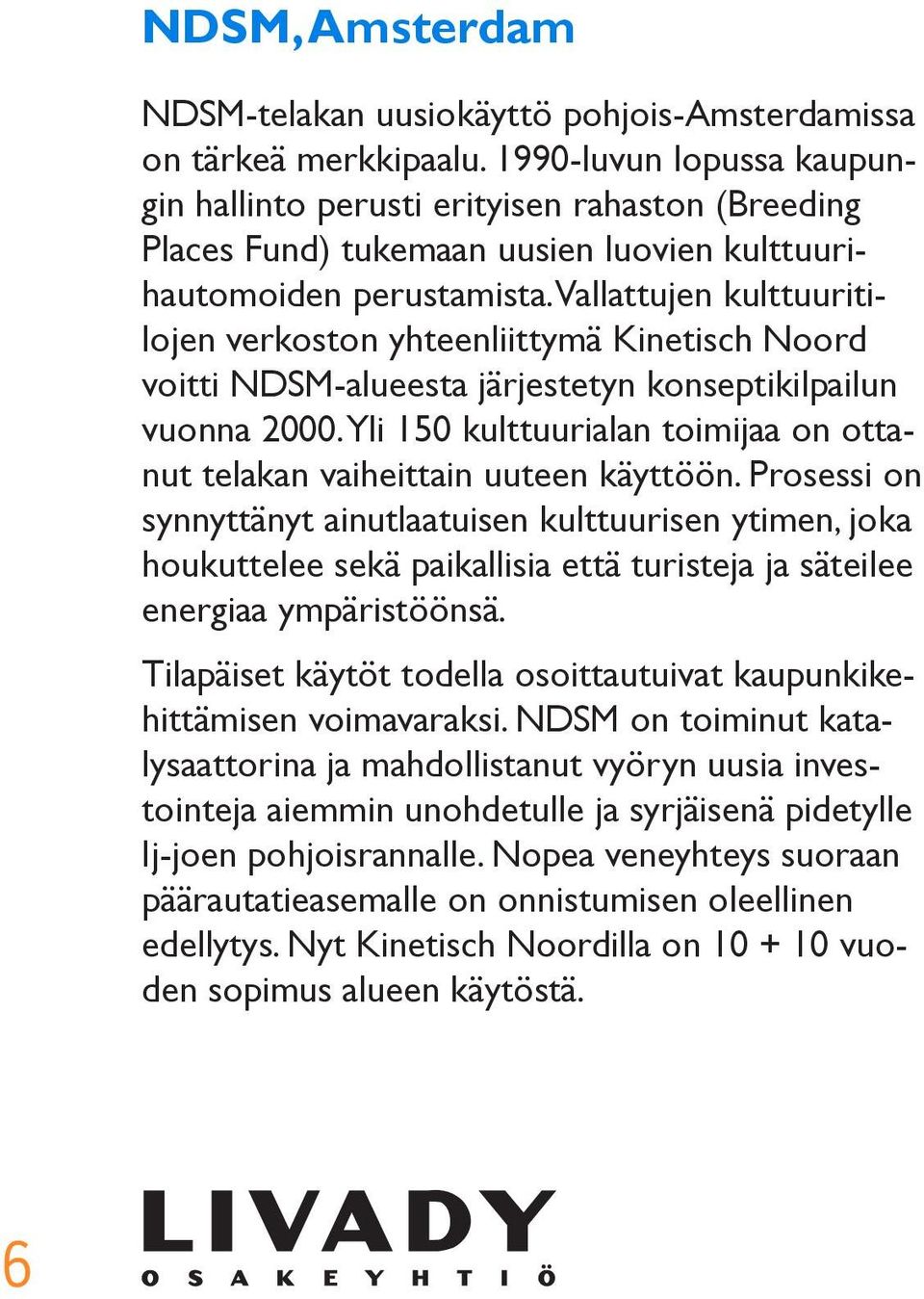 NDSM, Amsterdam

NDSM-telakan uusiokäyttö pohjois-Amsterdamissa on tärkeä merkkipaalu. 1990-luvun lopussa kaupungin hallinto perusti erityisen rahaston (Breeding Places Fund) tukemaan uusien luovien kulttuurihautomoiden perustamista. Vallattujen kulttuuritilojen verkoston yhteenliittymä Kinetisch Noord voitti NDSM-alueesta järjestetyn konseptikilpailun vuonna 2000. Yli 150 kulttuurialan toimijaa on ottanut telakan vaiheittain uuteen käyttöön. Prosessi on synnyttänyt ainutlaatuisen kulttuurisen ytimen, joka houkuttelee sekä paikallisia että turisteja ja säteilee energiaa ympäristöönsä.

Tilapäiset käytöt todella osoittautuivat kaupunkikehittämisen voimavaraksi. NDSM on toiminut katalysaattorina ja mahdollistanut vyöryn uusia investointeja aiemmin unohdetulle ja syrjäisenä pidetylle Ij-joen pohjoisrannalle. Nopea veneyhteys suoraan päärautatieasemalle on onnistumisen oleellinen edellytys. Nyt Kinetisch Noordilla on 10 + 10 vuoden sopimus alueen käytöstä.

6

LIVADY
OSAKEYHTIÖ